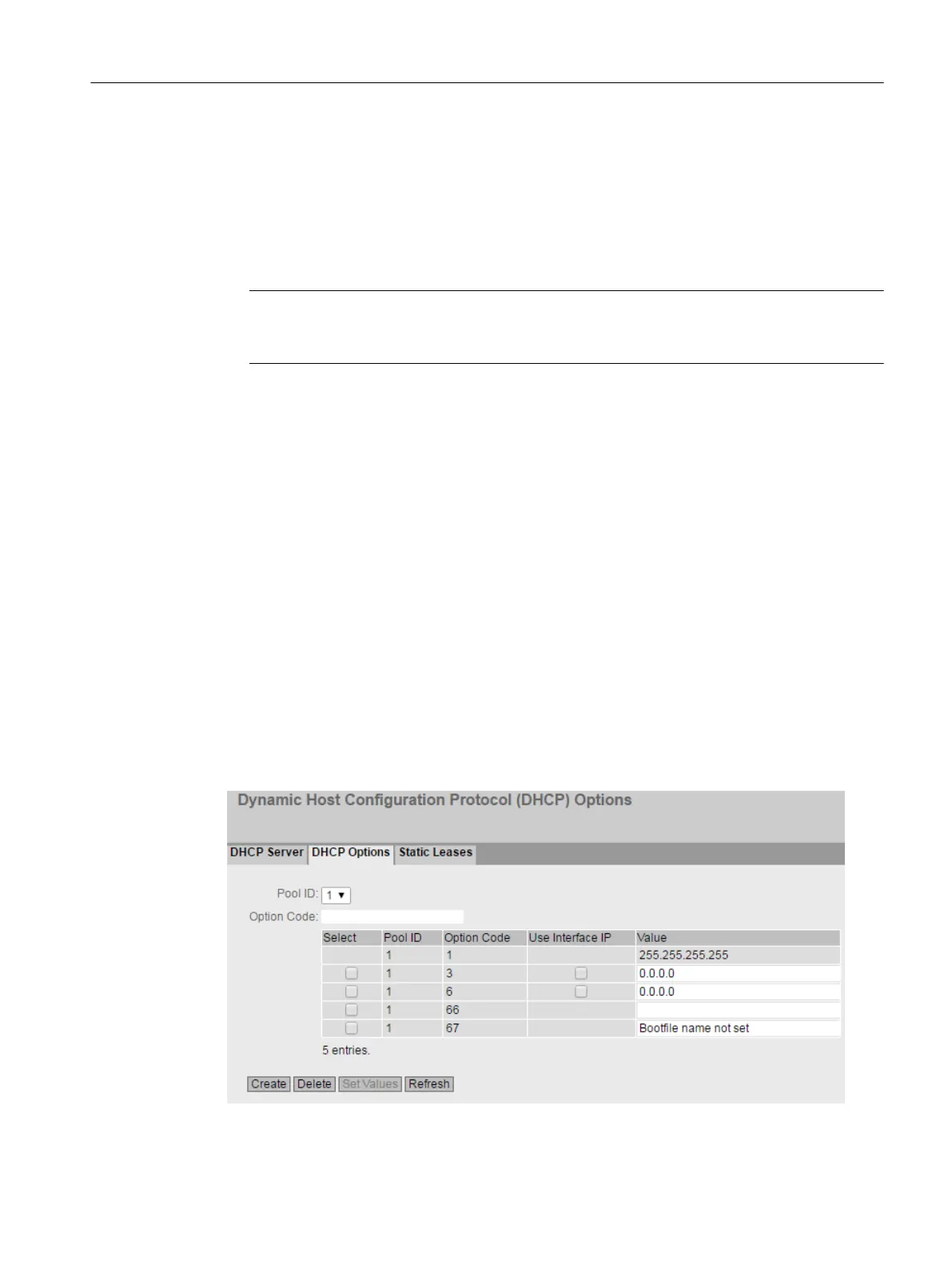 Dynamic Host Configuration Protocol (DHCP) Options

DHCP Server DHCP Options Static Leases

Pool ID: 1 ▼

Option Code:

| Select | Pool ID | Option Code | Use Interface IP | Value |
|---|---|---|---|---|
| | 1 | 1 | | 255.255.255.255 |
| | 1 | 3 | | 0.0.0.0 |
| | 1 | 6 | | 0.0.0.0 |
| | 1 | 66 | | |
| | 1 | 67 | | Bootfile name not set |

5 entries.

Create Delete Set Values Refresh